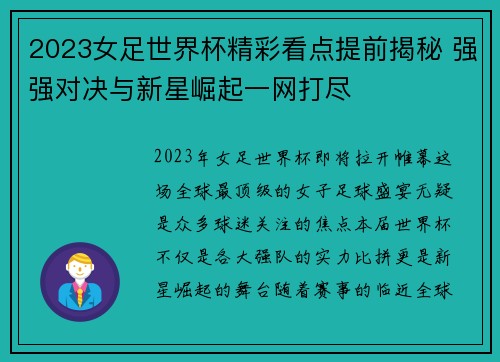 2023女足世界杯精彩看点提前揭秘 强强对决与新星崛起一网打尽

2023年女足世界杯即将拉开帷幕这场全球最顶级的女子足球盛宴无疑是众多球迷关注的焦点本届世界杯不仅是各大强队的实力比拼更是新星崛起的舞台随着赛事的临近全球